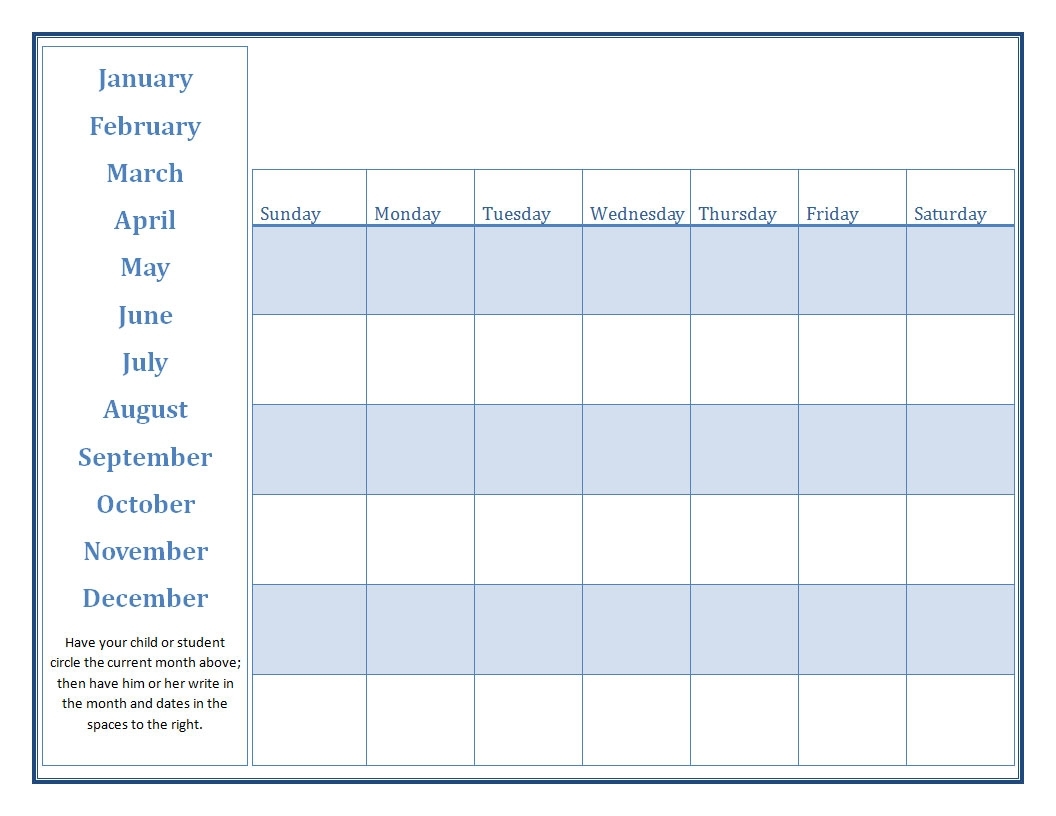 January
February
March
April
May
June
July
August
September
October
November
December

Have your child or student circle the current month above; then have him or her write in the month and dates in the spaces to the right.

| Sunday | Monday | Tuesday | Wednesday | Thursday | Friday | Saturday |
|---|---|---|---|---|---|---|
| | | | | | | |
| | | | | | | |
| | | | | | | |
| | | | | | | |
| | | | | | | |
| | | | | | | |